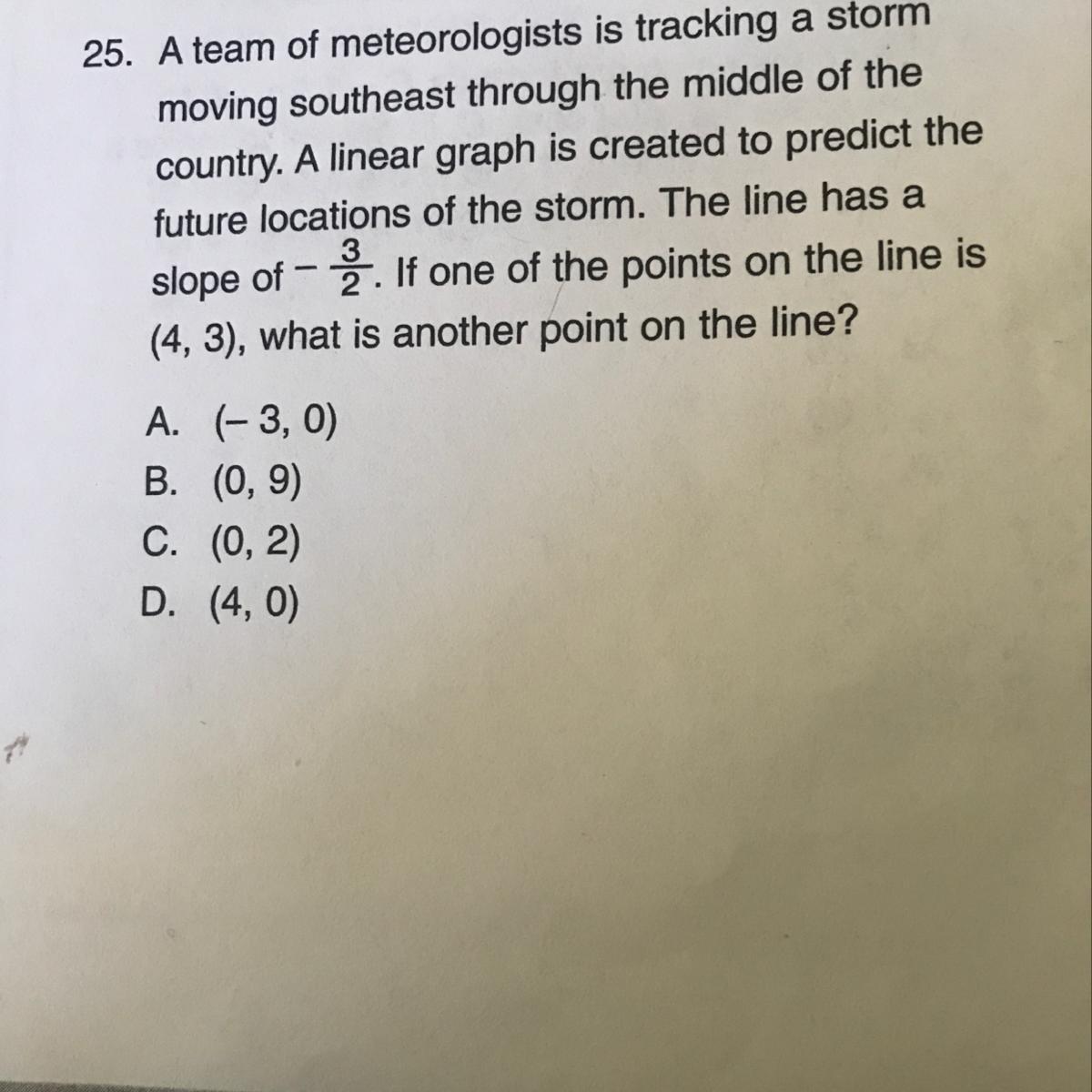 25. A team of meteorologists is tracking a storm moving southeast through the middle of the country. A linear graph is created to predict the future locations of the storm. The line has a slope of $-\frac{3}{2}$. If one of the points on the line is (4, 3), what is another point on the line?

A. (– 3, 0)
B. (0, 9)
C. (0, 2)
D. (4, 0)